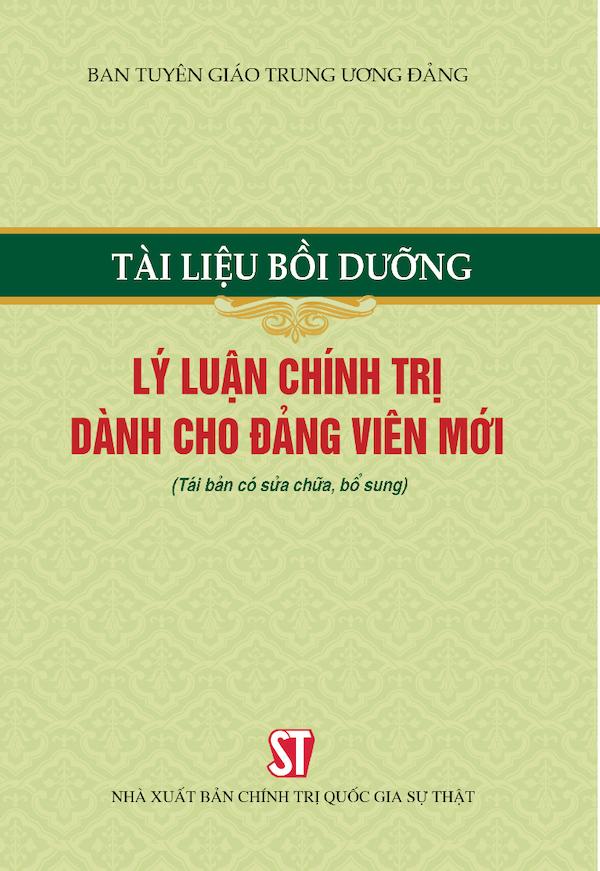 BAN TUYÊN GIÁO TRUNG ƯƠNG ĐẢNG

TÀI LIỆU BỒI DƯỠNG

LÝ LUẬN CHÍNH TRỊ
DÀNH CHO ĐẢNG VIÊN MỚI

(Tái bản có sửa chữa, bổ sung)

ST

NHÀ XUẤT BẢN CHÍNH TRỊ QUỐC GIA SỰ THẬT